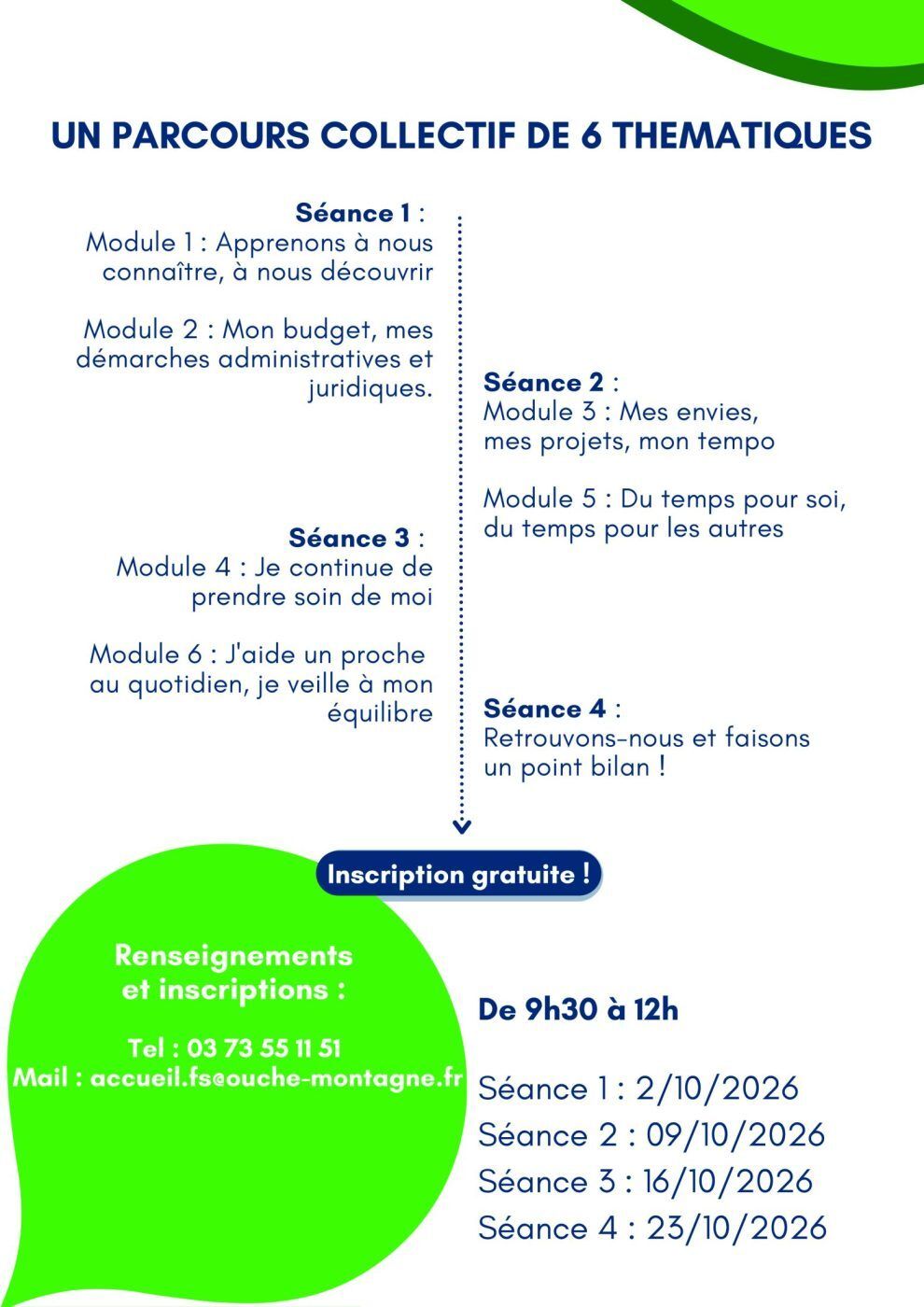 UN PARCOURS COLLECTIF DE 6 THEMATIQUES

Séance 1 :
Module 1 : Apprenons à nous connaître, à nous découvrir

Module 2 : Mon budget, mes démarches administratives et juridiques.

Séance 2 :
Module 3 : Mes envies, mes projets, mon tempo

Module 5 : Du temps pour soi, du temps pour les autres

Séance 3 :
Module 4 : Je continue de prendre soin de moi

Module 6 : J'aide un proche au quotidien, je veille à mon équilibre

Séance 4 :
Retrouvons-nous et faisons un point bilan !

Inscription gratuite !

Renseignements et inscriptions :

Tel : 03 73 55 11 51
Mail : accueil.fs@ouche-montagne.fr

De 9h30 à 12h

Séance 1 : 2/10/2026
Séance 2 : 09/10/2026
Séance 3 : 16/10/2026
Séance 4 : 23/10/2026